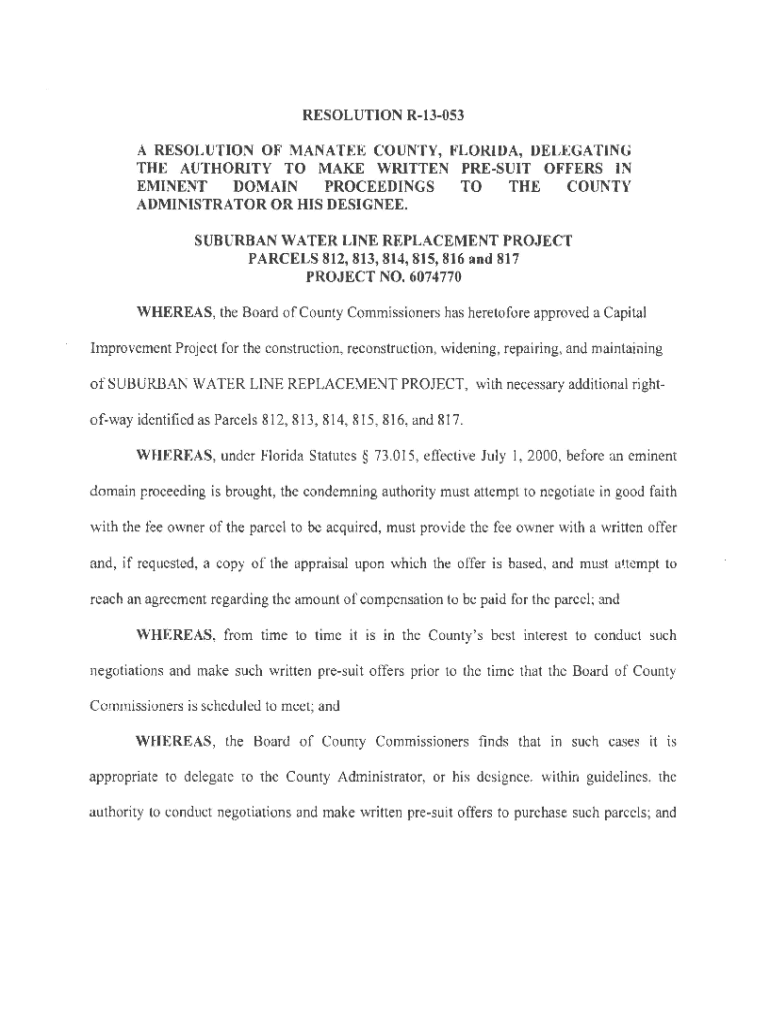 RESOLUTION R-13-053

A RESOLUTION OF MANATEE COUNTY, FLORIDA, DELEGATING THE AUTHORITY TO MAKE WRITTEN PRE-SUIT OFFERS IN EMINENT DOMAIN PROCEEDINGS TO THE COUNTY ADMINISTRATOR OR HIS DESIGNEE.

SUBURBAN WATER LINE REPLACEMENT PROJECT
PARCELS 812, 813, 814, 815, 816 and 817
PROJECT NO. 6074770

WHEREAS, the Board of County Commissioners has heretofore approved a Capital Improvement Project for the construction, reconstruction, widening, repairing, and maintaining of SUBURBAN WATER LINE REPLACEMENT PROJECT, with necessary additional right-of-way identified as Parcels 812, 813, 814, 815, 816, and 817.

WHEREAS, under Florida Statutes § 73.015, effective July 1, 2000, before an eminent domain proceeding is brought, the condemning authority must attempt to negotiate in good faith with the fee owner of the parcel to be acquired, must provide the fee owner with a written offer and, if requested, a copy of the appraisal upon which the offer is based, and must attempt to reach an agreement regarding the amount of compensation to be paid for the parcel; and

WHEREAS, from time to time it is in the County's best interest to conduct such negotiations and make such written pre-suit offers prior to the time that the Board of County Commissioners is scheduled to meet; and

WHEREAS, the Board of County Commissioners finds that in such cases it is appropriate to delegate to the County Administrator, or his designee. within guidelines. the authority to conduct negotiations and make written pre-suit offers to purchase such parcels; and